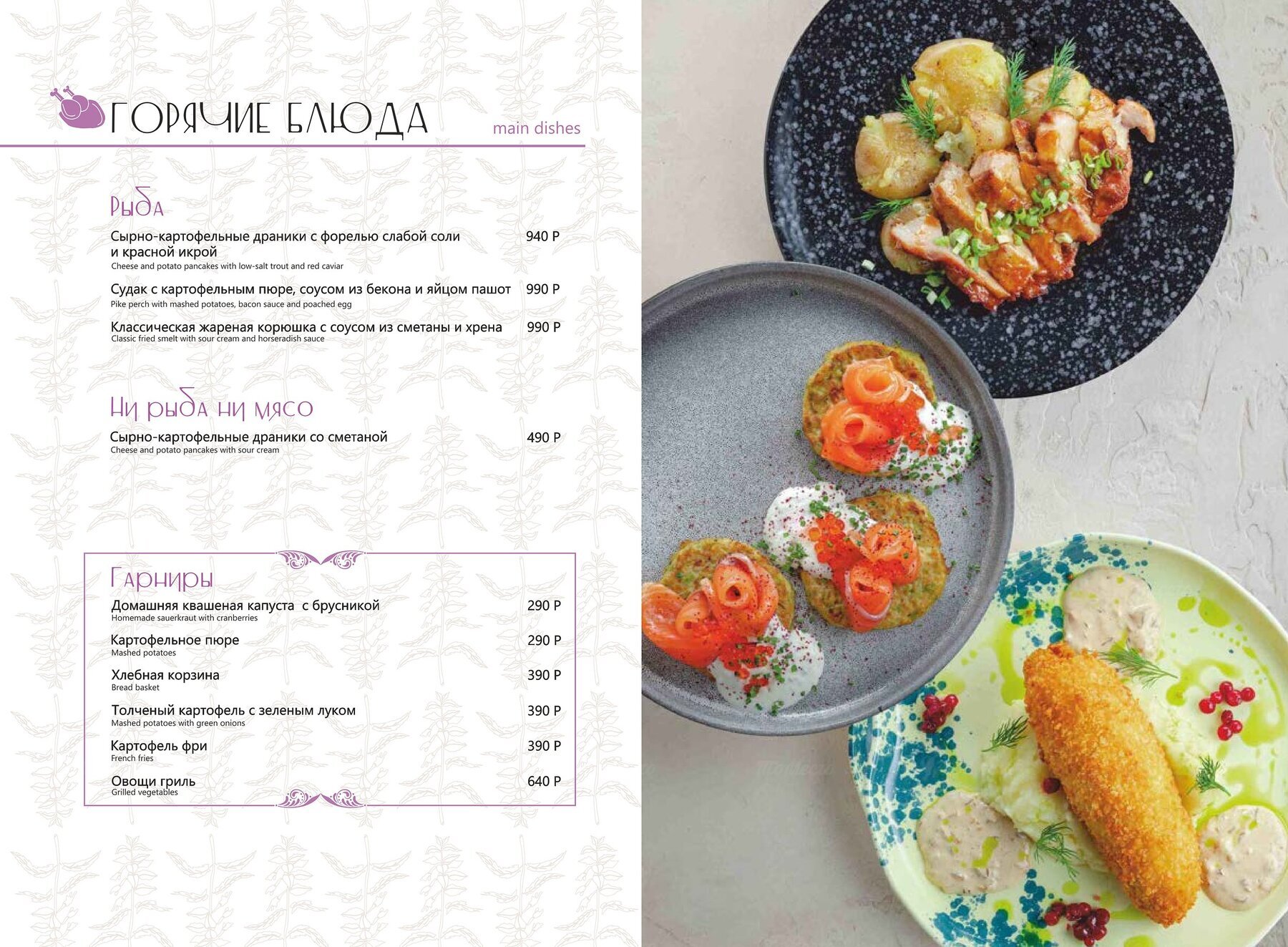 ГОРЯЧИЕ БЛЮДА
main dishes

Рыба

Сырно-картофельные драники с форелью слабой соли и красной икрой
940 Р
Cheese and potato pancakes with low-salt trout and red caviar

Судак с картофельным пюре, соусом из бекона и яйцом пашот
990 Р
Pike perch with mashed potatoes, bacon sauce and poached egg

Классическая жареная корюшка с соусом из сметаны и хрена
990 Р
Classic fried smelt with sour cream and horseradish sauce

Ни рыба ни мясо

Сырно-картофельные драники со сметаной
490 Р
Cheese and potato pancakes with sour cream

Гарниры

Домашняя квашеная капуста с брусникой
290 Р
Homemade sauerkraut with cranberries

Картофельное пюре
290 Р
Mashed potatoes

Хлебная корзина
390 Р
Bread basket

Толченый картофель с зеленым луком
390 Р
Mashed potatoes with green onions

Картофель фри
390 Р
French fries

Овощи гриль
640 Р
Grilled vegetables